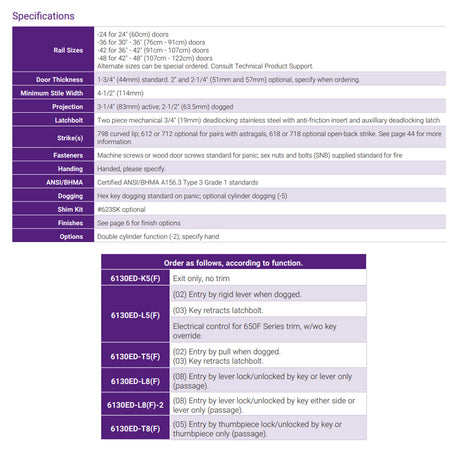 Specifications

| Rail Sizes | -24 for 24" (60cm) doors -36 for 30" - 36" (76cm - 91cm) doors -42 for 36" - 42" (91cm - 107cm) doors -48 for 42" - 48" (107cm - 122cm) doors Alternate sizes can be special ordered. Consult Technical Product Support. |
|---|---|
| Door Thickness | 1-3/4" (44mm) standard. 2" and 2-1/4" (51mm and 57mm) optional, specify when ordering. |
| Minimum Stile Width | 4-1/2" (114mm) |
| Projection | 3-1/4" (83mm) active; 2-1/2" (63.5mm) dogged |
| Latchbolt | Two piece mechanical 3/4" (19mm) deadlocking stainless steel with anti-friction insert and auxilliary deadlocking latch |
| Strike(s) | 798 curved lip; 612 or 712 optional for pairs with astragals, 618 or 718 optional open-back strike. See page 44 for more information. |
| Fasteners | Machine screws or wood door screws standard for panic; sex nuts and bolts (SNB) supplied standard for fire |
| Handing | Handed, please specify. |
| ANSI/BHMA | Certified ANSI/BHMA A156.3 Type 3 Grade 1 standards |
| Dogging | Hex key dogging standard on panic; optional cylinder dogging (-5) |
| Shim Kit | #623SK optional |
| Finishes | See page 6 for finish options |
| Options | Double cylinder function (-2); specify hand |

| Order as follows, according to function. | |
|---|---|
| 6130ED-K5(F) | Exit only, no trim |
| 6130ED-L5(F) | (02) Entry by rigid lever when dogged. |
| | (03) Key retracts latchbolt. |
| | Electrical control for 650F Series trim, w/wo key override. |
| 6130ED-T5(F) | (02) Entry by pull when dogged. (03) Key retracts latchbolt. |
| 6130ED-L8(F) | (08) Entry by lever lock/unlocked by key or lever only (passage). |
| 6130ED-L8(F)-2 | (08) Entry by lever lock/unlocked by key either side or lever only (passage). |
| 6130ED-T8(F) | (05) Entry by thumbpiece lock/unlocked by key or thumbpiece only (passage). |